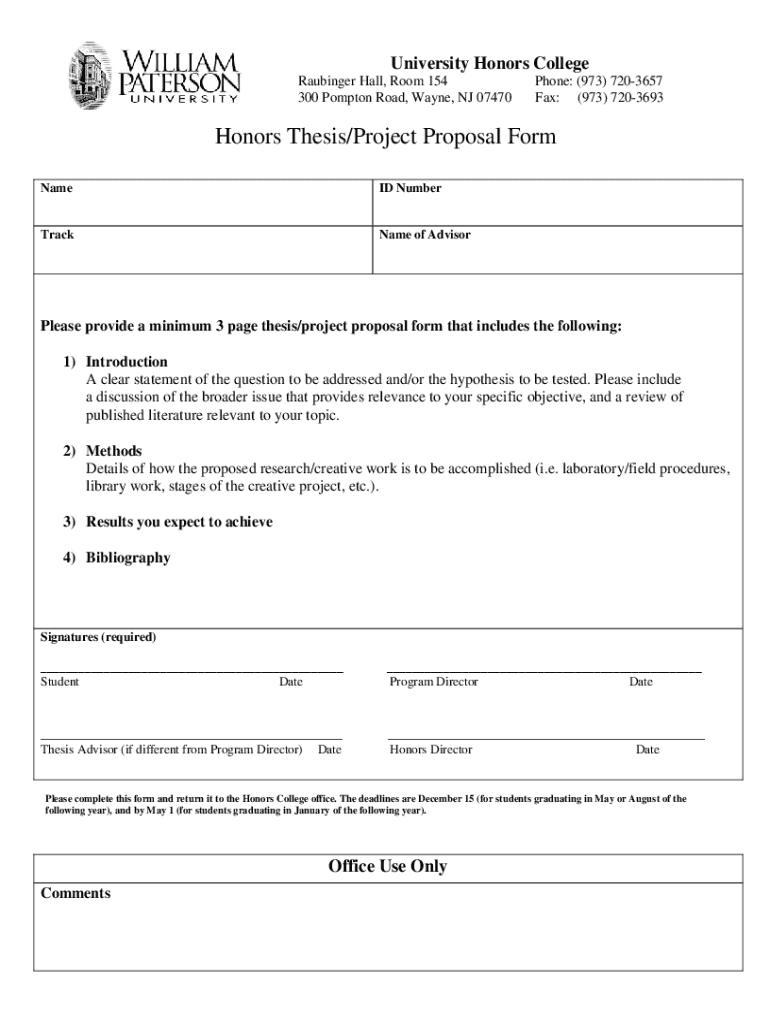 WILLIAM PATERSON UNIVERSITY

University Honors College
Raubinger Hall, Room 154
300 Pompton Road, Wayne, NJ 07470
Phone: (973) 720-3657
Fax: (973) 720-3693

Honors Thesis/Project Proposal Form

| Name | ID Number |
|---|---|
| Track | Name of Advisor |

Please provide a minimum 3 page thesis/project proposal form that includes the following:

1) Introduction
A clear statement of the question to be addressed and/or the hypothesis to be tested. Please include a discussion of the broader issue that provides relevance to your specific objective, and a review of published literature relevant to your topic.

2) Methods
Details of how the proposed research/creative work is to be accomplished (i.e. laboratory/field procedures, library work, stages of the creative project, etc.).

3) Results you expect to achieve

4) Bibliography

Signatures (required)

Student Date
Program Director Date

Thesis Advisor (if different from Program Director) Date
Honors Director Date

Please complete this form and return it to the Honors College office. The deadlines are December 15 (for students graduating in May or August of the following year), and by May 1 (for students graduating in January of the following year).

Office Use Only
Comments